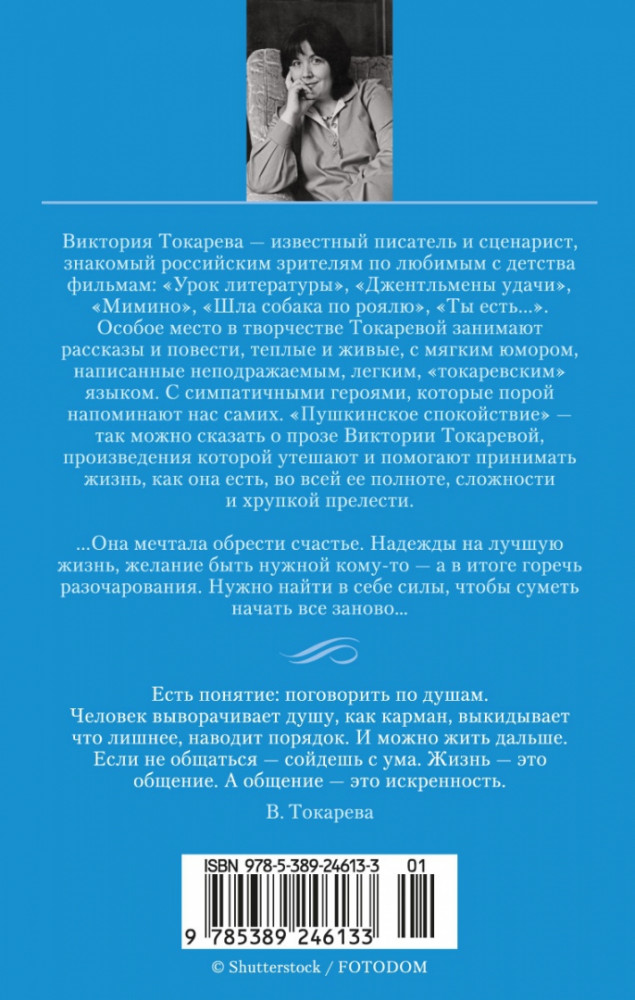 Виктория Токарева — известный писатель и сценарист, знакомый российским зрителям по любимым с детства фильмам: «Урок литературы», «Джентльмены удачи», «Мимино», «Шла собака по роялю», «Ты есть...». Особое место в творчестве Токаревой занимают рассказы и повести, теплые и живые, с мягким юмором, написанные неподражаемым, легким, «токаревским» языком. С симпатичными героями, которые порой напоминают нас самих. «Пушкинское спокойствие» — так можно сказать о прозе Виктории Токаревой, произведения которой утешают и помогают принимать жизнь, как она есть, во всей ее полноте, сложности и хрупкой прелести.

...Она мечтала обрести счастье. Надежды на лучшую жизнь, желание быть нужной кому-то — а в итоге горечь разочарования. Нужно найти в себе силы, чтобы суметь начать все заново...

Есть понятие: поговорить по душам. Человек выворачивает душу, как карман, выкидывает что лишнее, наводит порядок. И можно жить дальше. Если не общаться — сойдешь с ума. Жизнь — это общение. А общение — это искренность.

В. Токарева

ISBN 978-5-389-24613-3 01

9 785389 246133

© Shutterstock / FOTODOM